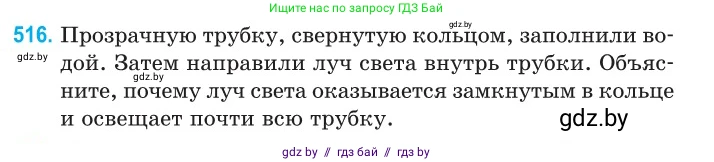 Ищите нас по запросу ГДЗ Бай

gdz.by

516. Прозрачную трубку, свернутую кольцом, заполнили водой. Затем направили луч света внутрь трубки. Объясните, почему луч света оказывается замкнутым в кольце и освещает почти всю трубку.

gdz.by

gdz.by

gdz.by

gdz by // гдз бай // гдз by